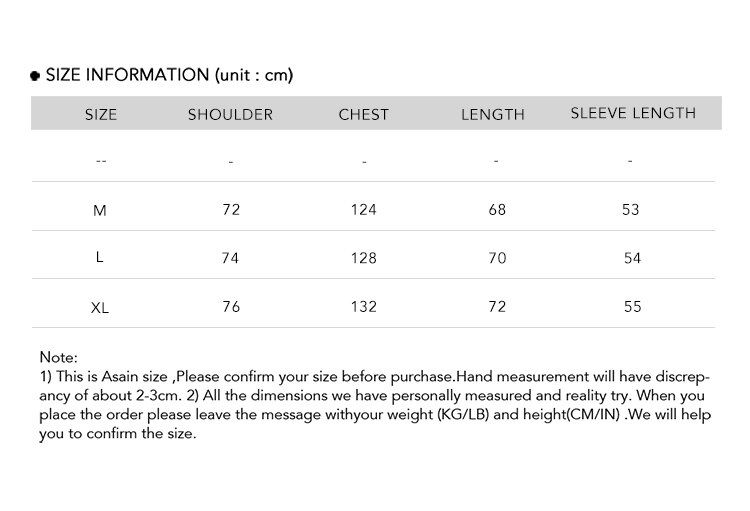 SIZE INFORMATION (unit : cm)

| SIZE | SHOULDER | CHEST | LENGTH | SLEEVE LENGTH |
|---|---|---|---|---|
| -- | - | - | - | - |
| M | 72 | 124 | 68 | 53 |
| L | 74 | 128 | 70 | 54 |
| XL | 76 | 132 | 72 | 55 |

Note:
1) This is Asain size ,Please confirm your size before purchase.Hand measurement will have discrepancy of about 2-3cm. 2) All the dimensions we have personally measured and reality try. When you place the order please leave the message withyour weight (KG/LB) and height(CM/IN) .We will help you to confirm the size.